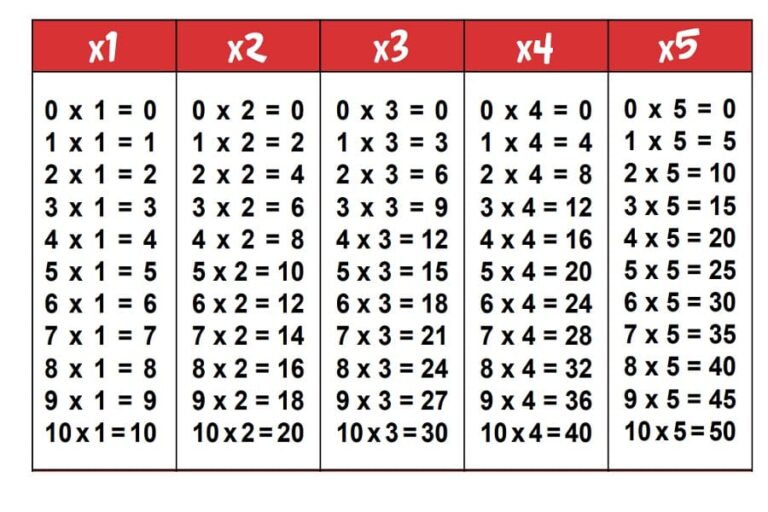 | x1 | x2 | x3 | x4 | x5 |
|---|---|---|---|---|
| 0 x 1 = 0 | 0 x 2 = 0 | 0 x 3 = 0 | 0 x 4 = 0 | 0 x 5 = 0 |
| 1 x 1 = 1 | 1 x 2 = 2 | 1 x 3 = 3 | 1 x 4 = 4 | 1 x 5 = 5 |
| 2 x 1 = 2 | 2 x 2 = 4 | 2 x 3 = 6 | 2 x 4 = 8 | 2 x 5 = 10 |
| 3 x 1 = 3 | 3 x 2 = 6 | 3 x 3 = 9 | 3 x 4 = 12 | 3 x 5 = 15 |
| 4 x 1 = 4 | 4 x 2 = 8 | 4 x 3 = 12 | 4 x 4 = 16 | 4 x 5 = 20 |
| 5 x 1 = 5 | 5 x 2 = 10 | 5 x 3 = 15 | 5 x 4 = 20 | 5 x 5 = 25 |
| 6 x 1 = 6 | 6 x 2 = 12 | 6 x 3 = 18 | 6 x 4 = 24 | 6 x 5 = 30 |
| 7 x 1 = 7 | 7 x 2 = 14 | 7 x 3 = 21 | 7 x 4 = 28 | 7 x 5 = 35 |
| 8 x 1 = 8 | 8 x 2 = 16 | 8 x 3 = 24 | 8 x 4 = 32 | 8 x 5 = 40 |
| 9 x 1 = 9 | 9 x 2 = 18 | 9 x 3 = 27 | 9 x 4 = 36 | 9 x 5 = 45 |
| 10 x 1 = 10 | 10 x 2 = 20 | 10 x 3 = 30 | 10 x 4 = 40 | 10 x 5 = 50 |